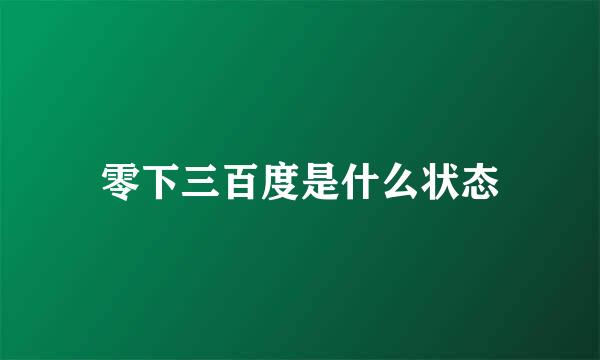 零下三百度是什么状态